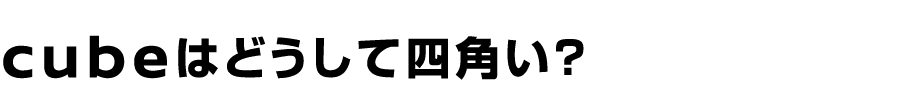 cubeはどうして四角い?